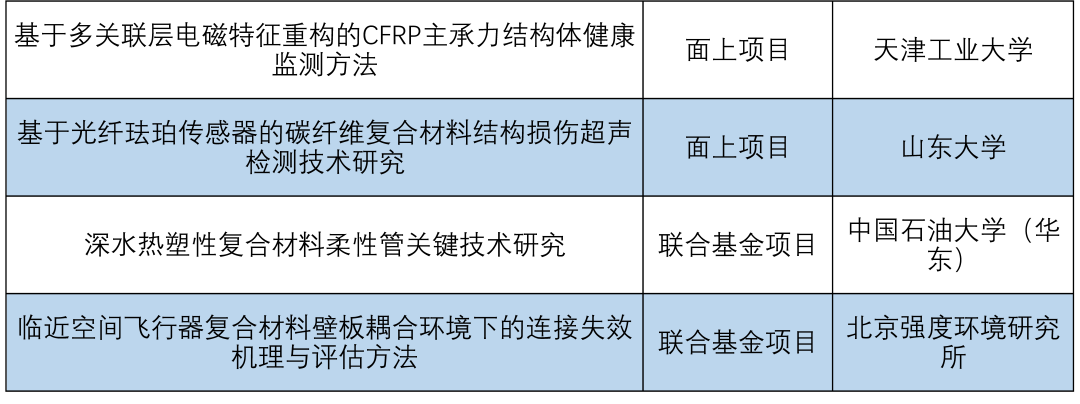 | 基于多关联层电磁特征重构的CFRP主承力结构体健康监测方法 | 面上项目 | 天津工业大学 |
|---|---|---|
| 基于光纤珐珀传感器的碳纤维复合材料结构损伤超声检测技术研究 | 面上项目 | 山东大学 |
| 深水热塑性复合材料柔性管关键技术研究 | 联合基金项目 | 中国石油大学（华东） |
| 临近空间飞行器复合材料壁板耦合环境下的连接失效机理与评估方法 | 联合基金项目 | 北京强度环境研究所 |